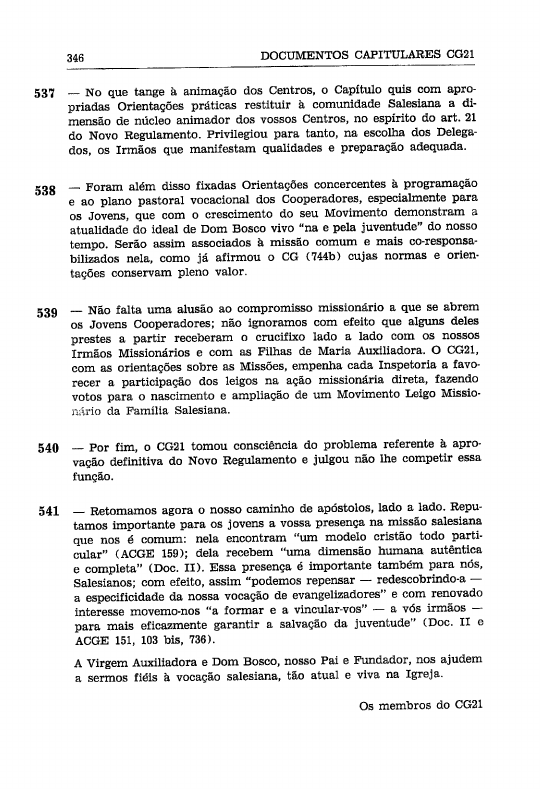 346 DOCUMENTOS CAPITULARES CG21

537 — No que tange à animação dos Centros, o Capítulo quis com apropriadas Orientações práticas restituir à comunidade Salesiana a dimensão de núcleo animador dos vossos Centros, no espírito do art. 21 do Novo Regulamento. Privilegiou para tanto, na escolha dos Delegados, os Irmãos que manifestam qualidades e preparação adequada.

538 — Foram além disso fixadas Orientações concercentes à programação e ao plano pastoral vocacional dos Cooperadores, especialmente para os Jovens, que com o crescimento do seu Movimento demonstram a atualidade do ideal de Dom Bosco vivo "na e pela juventude" do nosso tempo. Serão assim associados à missão comum e mais co-responsabilizados nela, como já afirmou o CG (744b) cujas normas e orientações conservam pleno valor.

539 — Não falta uma alusão ao compromisso missionário a que se abrem os Jovens Cooperadores; não ignoramos com efeito que alguns deles prestes a partir receberam o crucifixo lado a lado com os nossos Irmãos Missionários e com as Filhas de Maria Auxiliadora. O CG21, com as orientações sobre as Missões, empenha cada Inspetoria a favorecer a participação dos leigos na ação missionária direta, fazendo votos para o nascimento e ampliação de um Movimento Leigo Missionário da Família Salesiana.

540 — Por fim, o CG21 tomou consciência do problema referente à aprovação definitiva do Novo Regulamento e julgou não lhe competir essa função.

541 — Retomamos agora o nosso caminho de apóstolos, lado a lado. Reputamos importante para os jovens a vossa presença na missão salesiana que nos é comum: nela encontram "um modelo cristão todo particular" (ACGE 159); dela recebem "uma dimensão humana autêntica e completa" (Doc. II). Essa presença é importante também para nós, Salesianos; com efeito, assim "podemos repensar — redescobrindo-a — a especificidade da nossa vocação de evangelizadores" e com renovado interesse movemo-nos "a formar e a vincular-vos" — a vós irmãos — para mais eficazmente garantir a salvação da juventude" (Doc. II e ACGE 151, 103 bis, 736).

A Virgem Auxiliadora e Dom Bosco, nosso Pai e Fundador, nos ajudem a sermos fiéis à vocação salesiana, tão atual e viva na Igreja.

Os membros do CG21